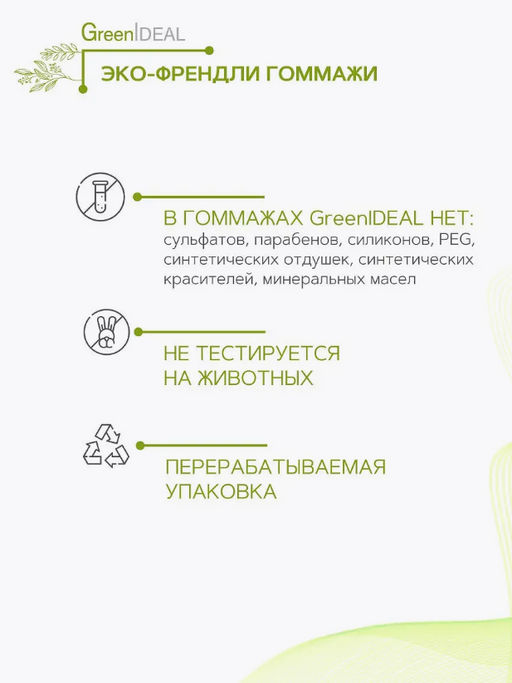 GreenIDEAL

ЭКО-ФРЕНДЛИ ГОММАЖИ

В ГОММАЖАХ GreenIDEAL НЕТ:
сульфатов, парабенов, силиконов, PEG, синтетических отдушек, синтетических красителей, минеральных масел

НЕ ТЕСТИРУЕТСЯ НА ЖИВОТНЫХ

ПЕРЕРАБАТЫВАЕМАЯ УПАКОВКА